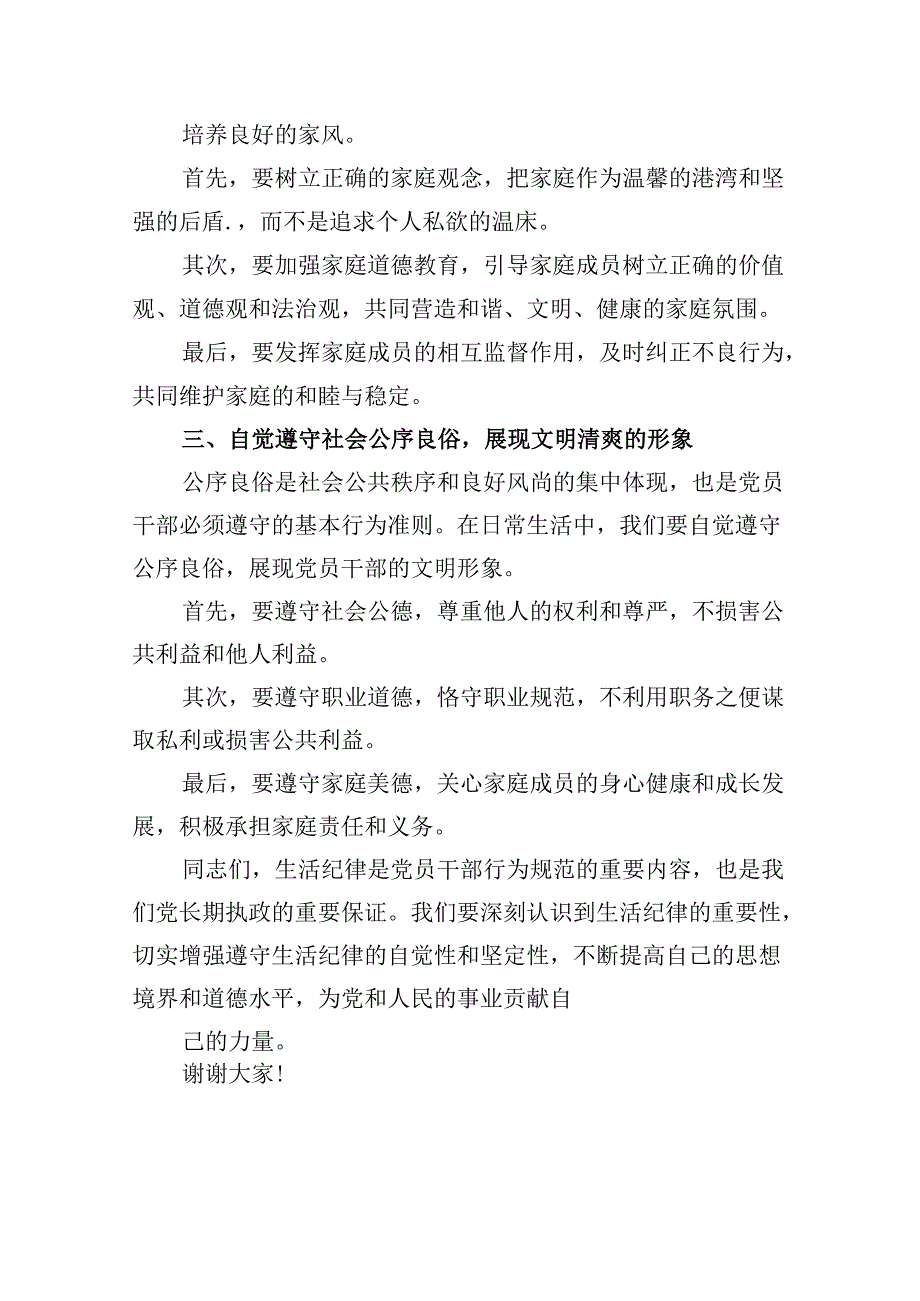 培养良好的家风。

首先，要树立正确的家庭观念，把家庭作为温馨的港湾和坚强的后盾.，而不是追求个人私欲的温床。

其次，要加强家庭道德教育，引导家庭成员树立正确的价值观、道德观和法治观，共同营造和谐、文明、健康的家庭氛围。

最后，要发挥家庭成员的相互监督作用，及时纠正不良行为，共同维护家庭的和睦与稳定。

三、自觉遵守社会公序良俗，展现文明清爽的形象

公序良俗是社会公共秩序和良好风尚的集中体现，也是党员干部必须遵守的基本行为准则。在日常生活中，我们要自觉遵守公序良俗，展现党员干部的文明形象。

首先，要遵守社会公德，尊重他人的权利和尊严，不损害公共利益和他人利益。

其次，要遵守职业道德，恪守职业规范，不利用职务之便谋取私利或损害公共利益。

最后，要遵守家庭美德，关心家庭成员的身心健康和成长发展，积极承担家庭责任和义务。

同志们，生活纪律是党员干部行为规范的重要内容，也是我们党长期执政的重要保证。我们要深刻认识到生活纪律的重要性，切实增强遵守生活纪律的自觉性和坚定性，不断提高自己的思想境界和道德水平，为党和人民的事业贡献自

己的力量。

谢谢大家！